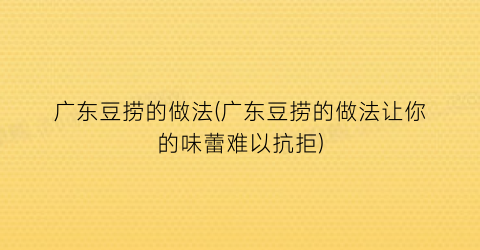 广东豆捞的做法(广东豆捞的做法让你的味蕾难以抗拒)